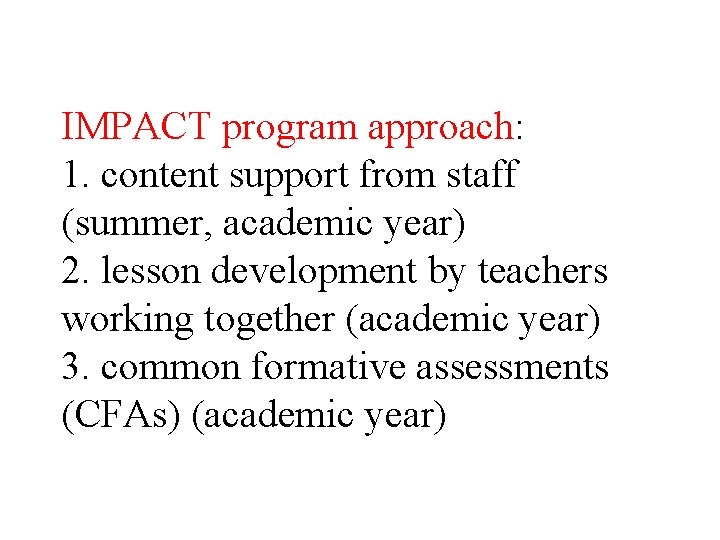 IMPACT program approach:
1. content support from staff (summer, academic year)
2. lesson development by teachers working together (academic year)
3. common formative assessments (CFAs) (academic year)